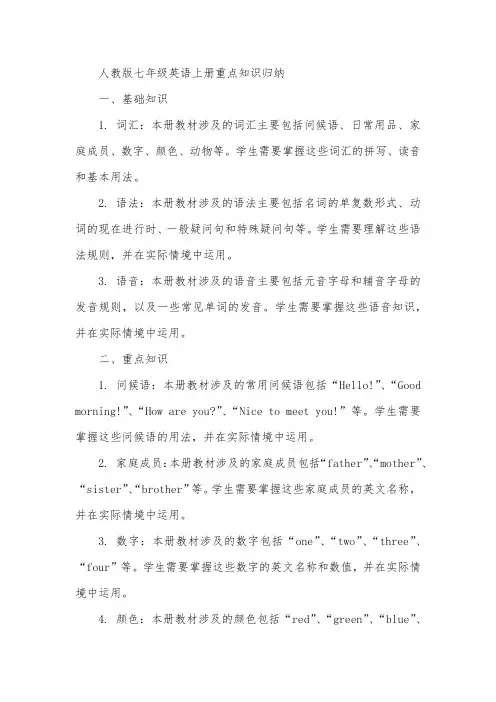 人教版七年级英语上册重点知识归纳

一、基础知识

1. 词汇：本册教材涉及的词汇主要包括问候语、日常用品、家庭成员、数字、颜色、动物等。学生需要掌握这些词汇的拼写、读音和基本用法。

2. 语法：本册教材涉及的语法主要包括名词的单复数形式、动词的现在进行时、一般疑问句和特殊疑问句等。学生需要理解这些语法规则，并在实际情境中运用。

3. 语音：本册教材涉及的语音主要包括元音字母和辅音字母的发音规则，以及一些常见单词的发音。学生需要掌握这些语音知识，并在实际情境中运用。

二、重点知识

1. 问候语：本册教材涉及的常用问候语包括“Hello!”、“Good morning!”、“How are you?”、“Nice to meet you!”等。学生需要掌握这些问候语的用法，并在实际情境中运用。

2. 家庭成员：本册教材涉及的家庭成员包括“father”、“mother”、“sister”、“brother”等。学生需要掌握这些家庭成员的英文名称，并在实际情境中运用。

3. 数字：本册教材涉及的数字包括“one”、“two”、“three”、“four”等。学生需要掌握这些数字的英文名称和数值，并在实际情境中运用。

4. 颜色：本册教材涉及的颜色包括“red”、“green”、“blue”、